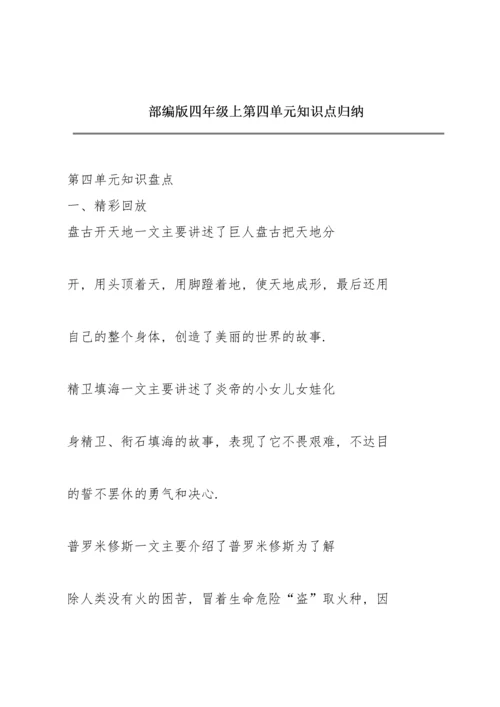 部编版四年级上第四单元知识点归纳

第四单元知识盘点

一、精彩回放

盘古开天地一文主要讲述了巨人盘古把天地分开，用头顶着天，用脚蹬着地，使天地成形，最后还用自己的整个身体，创造了美丽的世界的故事.

精卫填海一文主要讲述了炎帝的小女儿女娃化身精卫、衔石填海的故事，表现了它不畏艰难，不达目的誓不罢休的勇气和决心.

普罗米修斯一文主要介绍了普罗米修斯为了解除人类没有火的困苦，冒着生命危险“盗”取火种，因